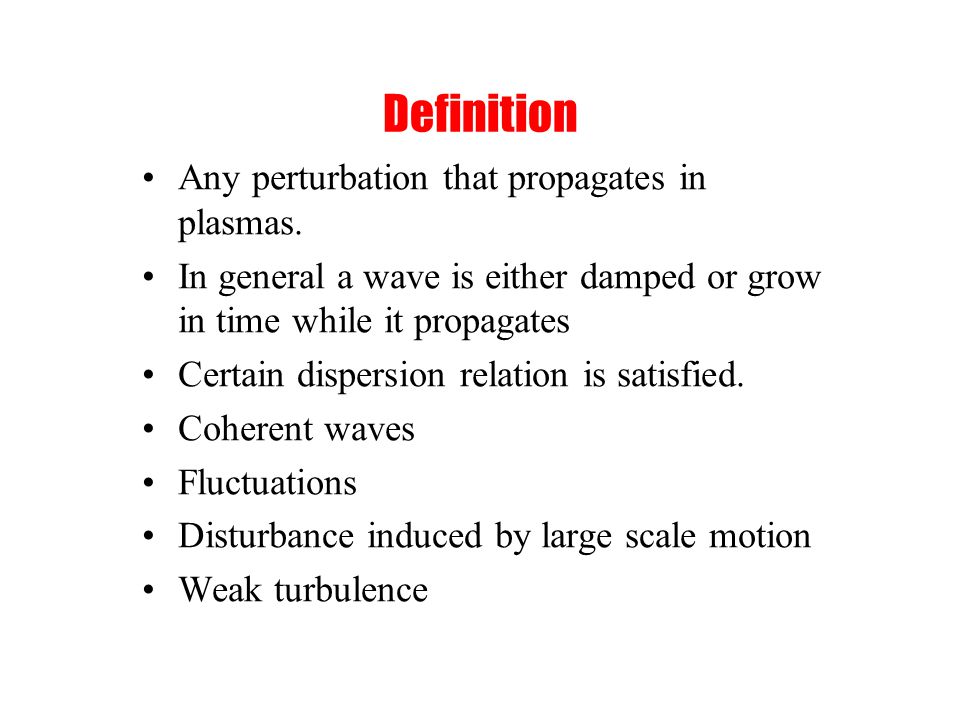 Definition

• Any perturbation that propagates in plasmas.
• In general a wave is either damped or grow in time while it propagates
• Certain dispersion relation is satisfied.
• Coherent waves
• Fluctuations
• Disturbance induced by large scale motion
• Weak turbulence